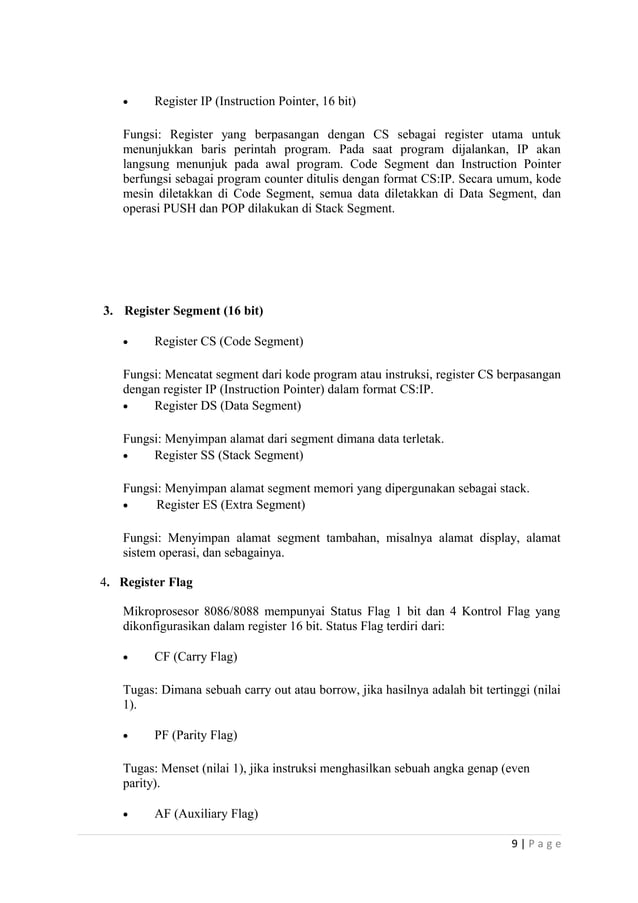 • Register IP (Instruction Pointer, 16 bit)

Fungsi: Register yang berpasangan dengan CS sebagai register utama untuk menunjukkan baris perintah program. Pada saat program dijalankan, IP akan langsung menunjuk pada awal program. Code Segment dan Instruction Pointer berfungsi sebagai program counter ditulis dengan format CS:IP. Secara umum, kode mesin diletakkan di Code Segment, semua data diletakkan di Data Segment, dan operasi PUSH dan POP dilakukan di Stack Segment.

3. Register Segment (16 bit)

• Register CS (Code Segment)

Fungsi: Mencatat segment dari kode program atau instruksi, register CS berpasangan dengan register IP (Instruction Pointer) dalam format CS:IP.
• Register DS (Data Segment)

Fungsi: Menyimpan alamat dari segment dimana data terletak.
• Register SS (Stack Segment)

Fungsi: Menyimpan alamat segment memori yang dipergunakan sebagai stack.
• Register ES (Extra Segment)

Fungsi: Menyimpan alamat segment tambahan, misalnya alamat display, alamat sistem operasi, dan sebagainya.

4. Register Flag

Mikroprosesor 8086/8088 mempunyai Status Flag 1 bit dan 4 Kontrol Flag yang dikonfigurasikan dalam register 16 bit. Status Flag terdiri dari:

• CF (Carry Flag)

Tugas: Dimana sebuah carry out atau borrow, jika hasilnya adalah bit tertinggi (nilai 1).

• PF (Parity Flag)

Tugas: Menset (nilai 1), jika instruksi menghasilkan sebuah angka genap (even parity).

• AF (Auxiliary Flag)

9 | P a g e